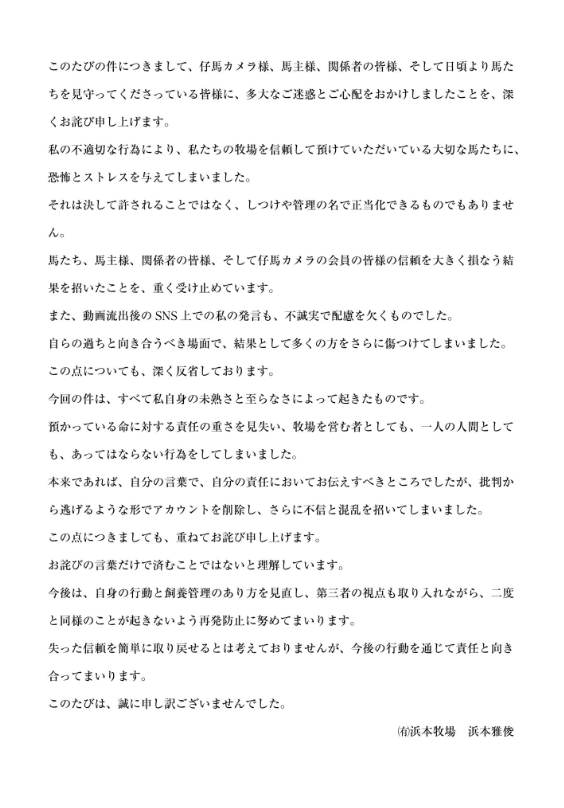 このたびの件につきまして、仔馬カメラ様、馬主様、関係者の皆様、そして日頃より馬たちを見守ってくださっている皆様に、多大なご迷惑とご心配をおかけしましたことを、深くお詫び申し上げます。

私の不適切な行為により、私たちの牧場を信頼して預けていただいている大切な馬たちに、恐怖とストレスを与えてしまいました。

それは決して許されることではなく、しつけや管理の名で正当化できるものでもありません。

馬たち、馬主様、関係者の皆様、そして仔馬カメラの会員の皆様の信頼を大きく損なう結果を招いたことを、重く受け止めています。

また、動画流出後のSNS上での私の発言も、不誠実で配慮を欠くものでした。

自らの過ちと向き合うべき場面で、結果として多くの方をさらに傷つけてしまいました。

この点についても、深く反省しております。

今回の件は、すべて私自身の未熟さと至らなさによって起きたものです。

預かっている命に対する責任の重さを見失い、牧場を営む者としても、一人の人間としても、あってはならない行為をしてしまいました。

本来であれば、自分の言葉で、自分の責任においてお伝えすべきところでしたが、批判から逃げるような形でアカウントを削除し、さらに不信と混乱を招いてしまいました。

この点につきましても、重ねてお詫び申し上げます。

お詫びの言葉だけで済むことではないと理解しています。

今後は、自身の行動と飼養管理のあり方を見直し、第三者の視点も取り入れながら、二度と同様のことが起きないよう再発防止に努めてまいります。

失った信頼を簡単に取り戻せるとは考えておりませんが、今後の行動を通じて責任と向き合ってまいります。

このたびは、誠に申し訳ございませんでした。

㈲浜本牧場　浜本雅俊